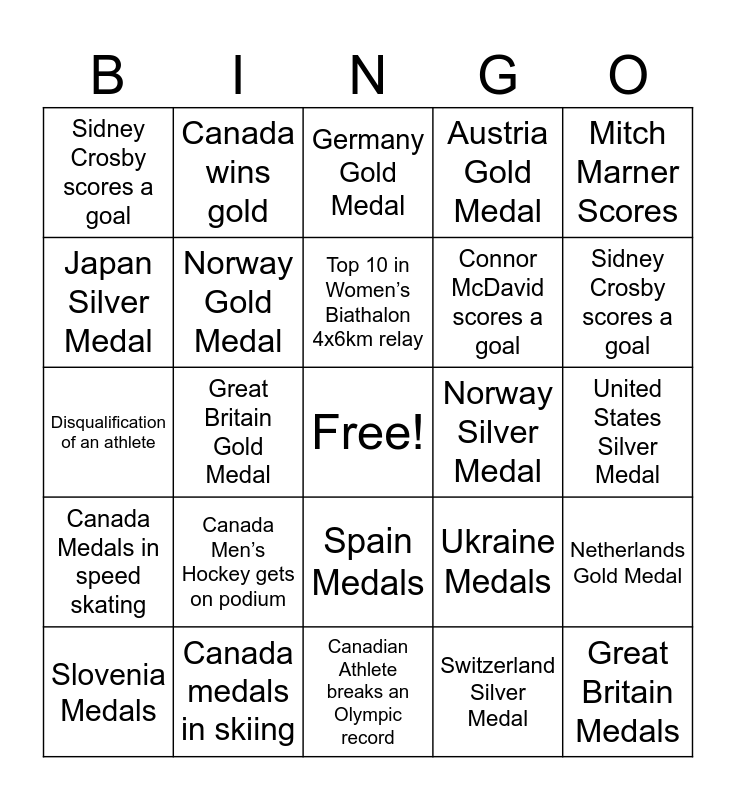 | B | I | N | G | O |
|---|---|---|---|---|
| Sidney Crosby scores a goal | Canada wins gold | Germany Gold Medal | Austria Gold Medal | Mitch Marner Scores |
| Japan Silver Medal | Norway Gold Medal | Top 10 in Women's Biathalon 4x6km relay | Connor McDavid scores a goal | Sidney Crosby scores a goal |
| Disqualification of an athlete | Great Britain Gold Medal | Free! | Norway Silver Medal | United States Silver Medal |
| Canada Medals in speed skating | Canada Men's Hockey gets on podium | Spain Medals | Ukraine Medals | Netherlands Gold Medal |
| Slovenia Medals | Canada medals in skiing | Canadian Athlete breaks an Olympic record | Switzerland Silver Medal | Great Britain Medals |